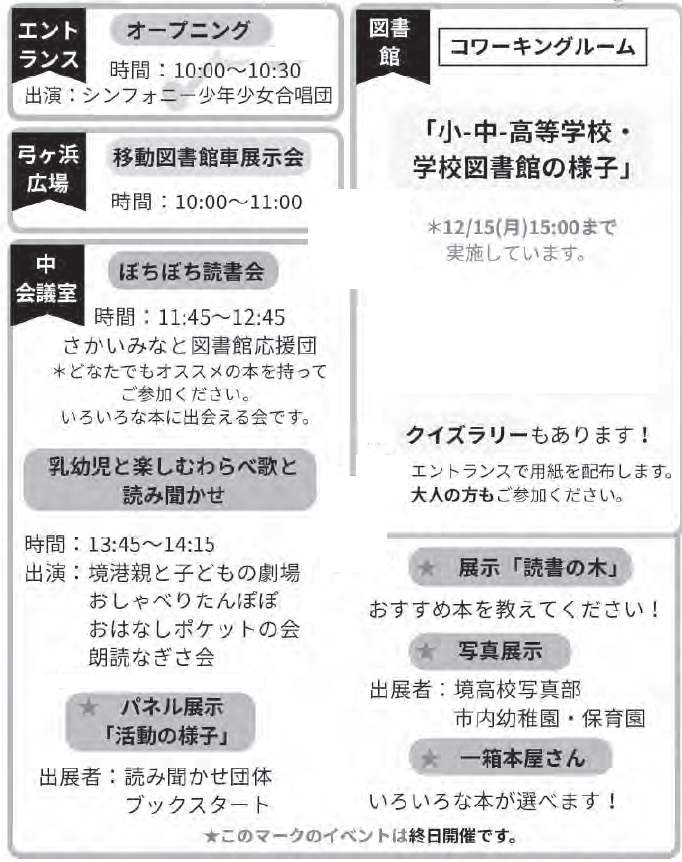 エントランス
オープニング
時間：10:00～10:30
出演：シンフォニー少年少女合唱団

弓ヶ浜広場
移動図書館車展示会
時間：10:00～11:00

中会議室
ぼちぼち読書会
時間：11:45～12:45
さかいみなと図書館応援団
＊どなたでもオススメの本を持ってご参加ください。
いろいろな本に出会える会です。

乳幼児と楽しむわらべ歌と読み聞かせ
時間：13:45～14:15
出演：境港親と子どもの劇場
おしゃべりたんぽぽ
おはなしポケットの会
朗読なぎさ会

★ パネル展示「活動の様子」
出展者：読み聞かせ団体
ブックスタート

図書館
コワーキングルーム
「小-中-高等学校・学校図書館の様子」
＊12/15(月)15:00まで実施しています。

クイズラリーもあります！
エントランスで用紙を配布します。
大人の方もご参加ください。

★ 展示「読書の木」
おすすめ本を教えてください！
★ 写真展示
出展者：境高校写真部
市内幼稚園・保育園
★ 一箱本屋さん
いろいろな本が選べます！

★このマークのイベントは終日開催です。